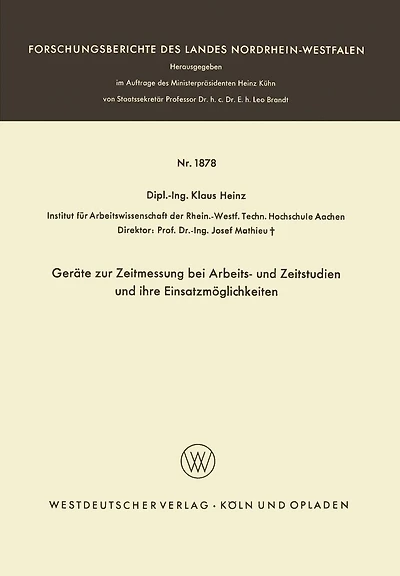 FORSCHUNGSBERICHTE DES LANDES NORDRHEIN-WESTFALEN

Herausgegeben

im Auftrage des Ministerpräsidenten Heinz Kühn

von Staatssekretär Professor Dr. h. c. Dr. E. h. Leo Brandt

Nr. 1878

Dipl.-Ing. Klaus Heinz

Institut für Arbeitswissenschaft der Rhein.-Westf. Techn. Hochschule Aachen

Direktor: Prof. Dr.-Ing. Josef Mathieu †

Geräte zur Zeitmessung bei Arbeits- und Zeitstudien und ihre Einsatzmöglichkeiten

WV

WESTDEUTSCHER VERLAG · KÖLN UND OPLADEN